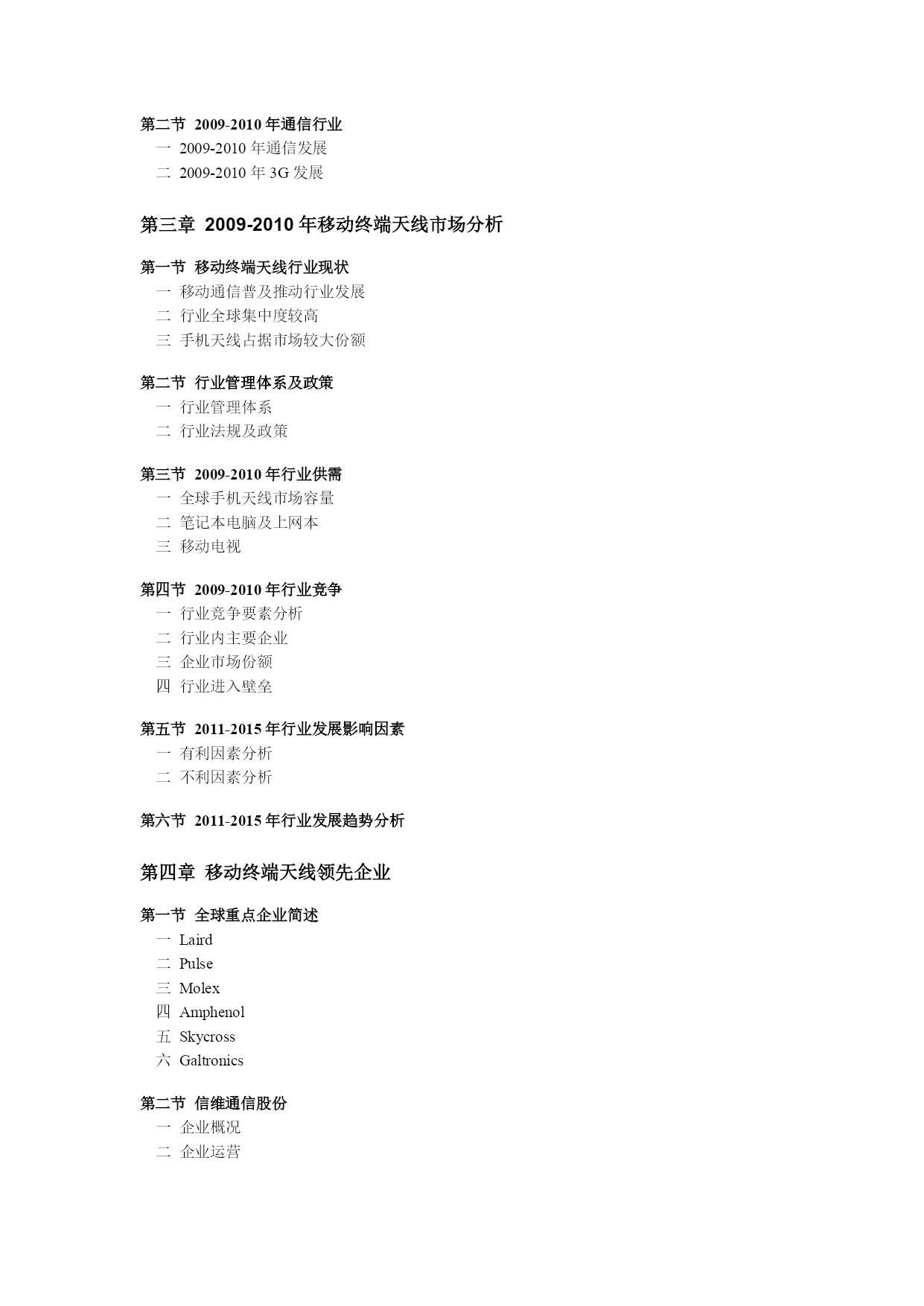 第二节 2009-2010 年通信行业
一 2009-2010 年通信发展
二 2009-2010 年 3G 发展

第三章 2009-2010 年移动终端天线市场分析

第一节 移动终端天线行业现状
一 移动通信普及推动行业发展
二 行业全球集中度较高
三 手机天线占据市场较大份额

第二节 行业管理体系及政策
一 行业管理体系
二 行业法规及政策

第三节 2009-2010 年行业供需
一 全球手机天线市场容量
二 笔记本电脑及上网本
三 移动电视

第四节 2009-2010 年行业竞争
一 行业竞争要素分析
二 行业内主要企业
三 企业市场份额
四 行业进入壁垒

第五节 2011-2015 年行业发展影响因素
一 有利因素分析
二 不利因素分析

第六节 2011-2015 年行业发展趋势分析

第四章 移动终端天线领先企业

第一节 全球重点企业简述
一 Laird
二 Pulse
三 Molex
四 Amphenol
五 Skycross
六 Galtronics

第二节 信维通信股份
一 企业概况
二 企业运营